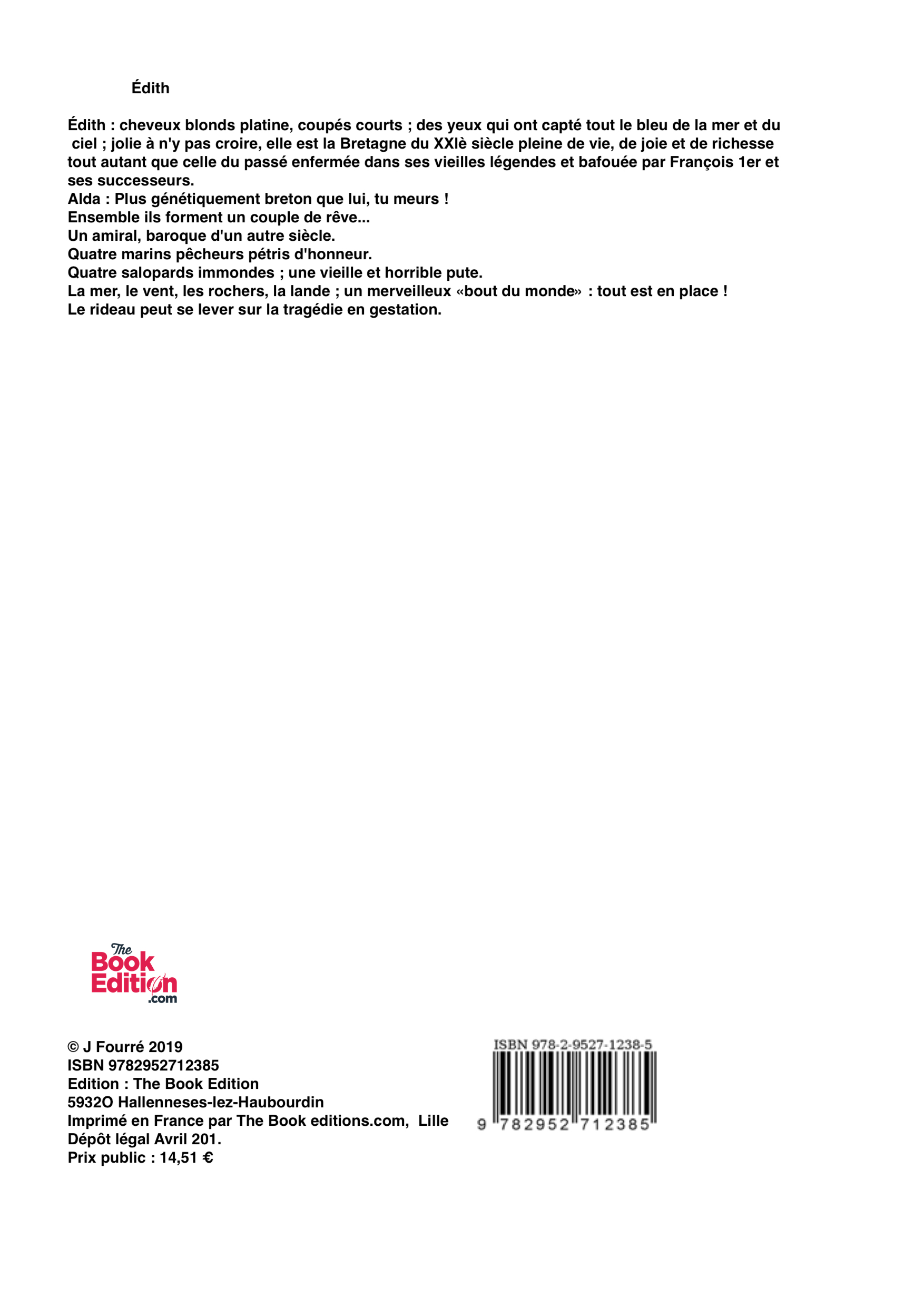 Édith

Édith : cheveux blonds platine, coupés courts ; des yeux qui ont capté tout le bleu de la mer et du ciel ; jolie à n'y pas croire, elle est la Bretagne du XXIè siècle pleine de vie, de joie et de richesse tout autant que celle du passé enfermée dans ses vieilles légendes et bafouée par François 1er et ses successeurs.
Alda : Plus génétiquement breton que lui, tu meurs !
Ensemble ils forment un couple de rêve...
Un amiral, baroque d'un autre siècle.
Quatre marins pêcheurs pétris d'honneur.
Quatre salopards immondes ; une vieille et horrible pute.
La mer, le vent, les rochers, la lande ; un merveilleux «bout du monde» : tout est en place !
Le rideau peut se lever sur la tragédie en gestation.

The Book Edition .com

© J Fourré 2019
ISBN 9782952712385
Edition : The Book Edition
5932O Hallenneses-lez-Haubourdin
Imprimé en France par The Book editions.com, Lille
Dépôt légal Avril 201.
Prix public : 14,51 €

ISBN 978-2-9527-1238-5
9 782952 712385